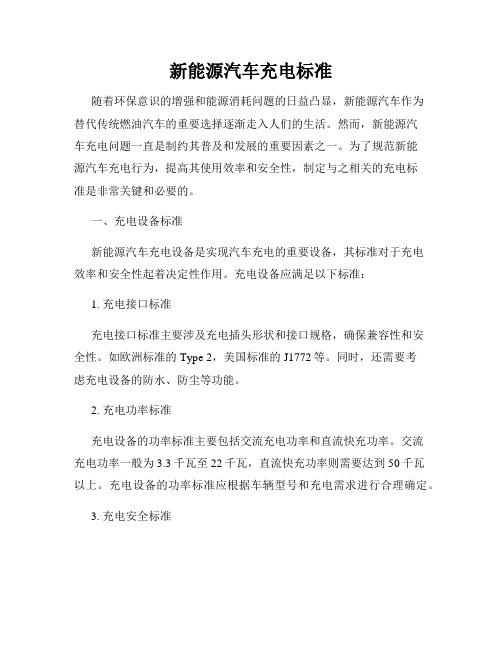 新能源汽车充电标准

随着环保意识的增强和能源消耗问题的日益凸显，新能源汽车作为替代传统燃油汽车的重要选择逐渐走入人们的生活。然而，新能源汽车充电问题一直是制约其普及和发展的重要因素之一。为了规范新能源汽车充电行为，提高其使用效率和安全性，制定与之相关的充电标准是非常关键和必要的。

一、充电设备标准

新能源汽车充电设备是实现汽车充电的重要设备，其标准对于充电效率和安全性起着决定性作用。充电设备应满足以下标准：

1. 充电接口标准

充电接口标准主要涉及充电插头形状和接口规格，确保兼容性和安全性。如欧洲标准的 Type 2，美国标准的 J1772 等。同时，还需要考虑充电设备的防水、防尘等功能。

2. 充电功率标准

充电设备的功率标准主要包括交流充电功率和直流快充功率。交流充电功率一般为 3.3 千瓦至 22 千瓦，直流快充功率则需要达到 50 千瓦以上。充电设备的功率标准应根据车辆型号和充电需求进行合理确定。

3. 充电安全标准